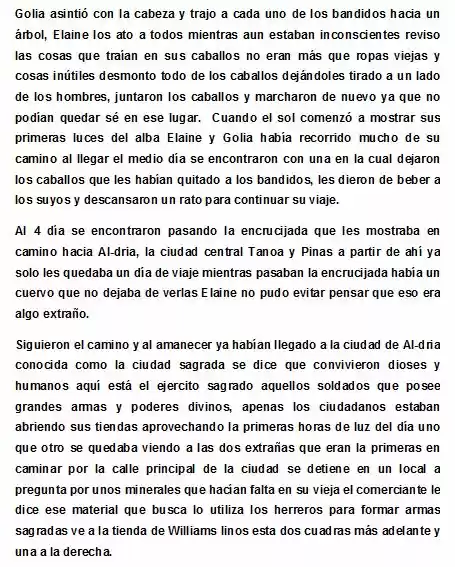 Golia asintió con la cabeza y trajo a cada uno de los bandidos hacia un árbol, Elaine los ato a todos mientras aun estaban inconscientes reviso las cosas que traían en sus caballos no eran más que ropas viejas y cosas inútiles desmonto todo de los caballos dejándoles tirado a un lado de los hombres, juntaron los caballos y marcharon de nuevo ya que no podían quedar sé en ese lugar. Cuando el sol comenzó a mostrar sus primeras luces del alba Elaine y Golia había recorrido mucho de su camino al llegar el medio día se encontraron con una en la cual dejaron los caballos que les habían quitado a los bandidos, les dieron de beber a los suyos y descansaron un rato para continuar su viaje.

Al 4 día se encontraron pasando la encrucijada que les mostraba en camino hacia Al-dria, la ciudad central Tanoa y Pinas a partir de ahí ya solo les quedaba un día de viaje mientras pasaban la encrucijada había un cuervo que no dejaba de verlas Elaine no pudo evitar pensar que eso era algo extraño.

Siguieron el camino y al amanecer ya habían llegado a la ciudad de Al-dria conocida como la ciudad sagrada se dice que convivieron dioses y humanos aquí está el ejercito sagrado aquellos soldados que posee grandes armas y poderes divinos, apenas los ciudadanos estaban abriendo sus tiendas aprovechando la primeras horas de luz del día uno que otro se quedaba viendo a las dos extrañas que eran la primeras en caminar por la calle principal de la ciudad se detiene en un local a pregunta por unos minerales que hacían falta en su vieja el comerciante le dice ese material que busca lo utiliza los herreros para formar armas sagradas ve a la tienda de Williams linos esta dos cuadras más adelante y una a la derecha.